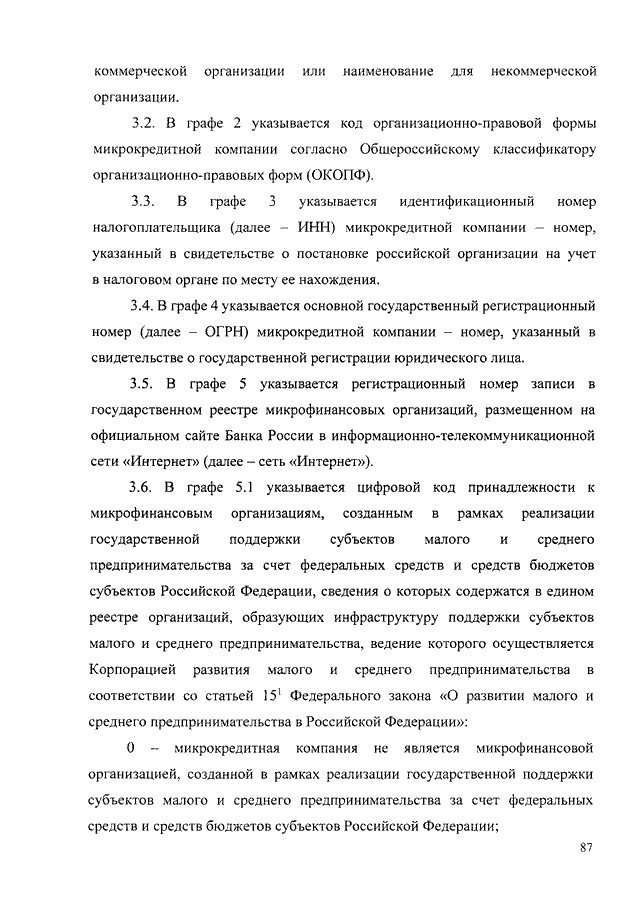 коммерческой организации или наименование для некоммерческой организации.

3.2. В графе 2 указывается код организационно-правовой формы микрокредитной компании согласно Общероссийскому классификатору организационно-правовых форм (ОКОПФ).

3.3. В графе 3 указывается идентификационный номер налогоплательщика (далее – ИНН) микрокредитной компании – номер, указанный в свидетельстве о постановке российской организации на учет в налоговом органе по месту ее нахождения.

3.4. В графе 4 указывается основной государственный регистрационный номер (далее – ОГРН) микрокредитной компании – номер, указанный в свидетельстве о государственной регистрации юридического лица.

3.5. В графе 5 указывается регистрационный номер записи в государственном реестре микрофинансовых организаций, размещенном на официальном сайте Банка России в информационно-телекоммуникационной сети «Интернет» (далее – сеть «Интернет»).

3.6. В графе 5.1 указывается цифровой код принадлежности к микрофинансовым организациям, созданным в рамках реализации государственной поддержки субъектов малого и среднего предпринимательства за счет федеральных средств и средств бюджетов субъектов Российской Федерации, сведения о которых содержатся в едином реестре организаций, образующих инфраструктуру поддержки субъектов малого и среднего предпринимательства, ведение которого осуществляется Корпорацией развития малого и среднего предпринимательства в соответствии со статьей $15^1$ Федерального закона «О развитии малого и среднего предпринимательства в Российской Федерации»:

0 – микрокредитная компания не является микрофинансовой организацией, созданной в рамках реализации государственной поддержки субъектов малого и среднего предпринимательства за счет федеральных средств и средств бюджетов субъектов Российской Федерации;

87